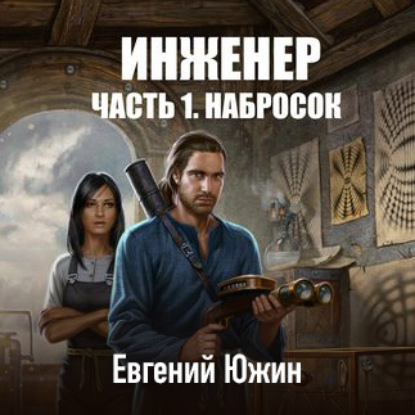 ИНЖЕНЕР
ЧАСТЬ 1. НАБРОСОК

Евгений Южин